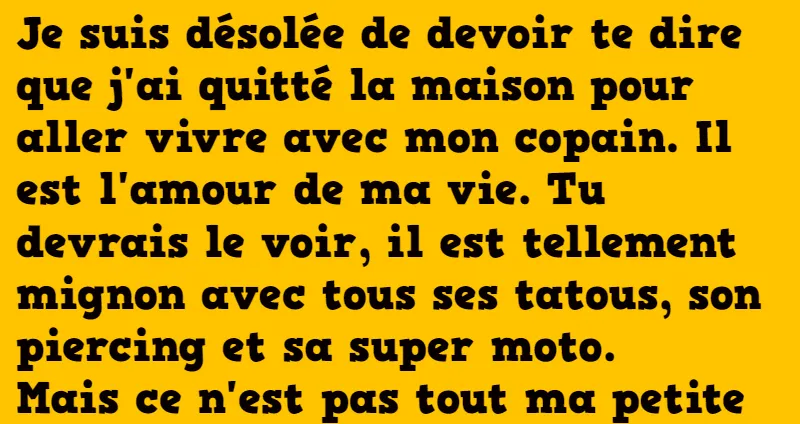 Je suis désolée de devoir te dire que j'ai quitté la maison pour aller vivre avec mon copain. Il est l'amour de ma vie. Tu devrais le voir, il est tellement mignon avec tous ses tatous, son piercing et sa super moto.
Mais ce n'est pas tout ma petite